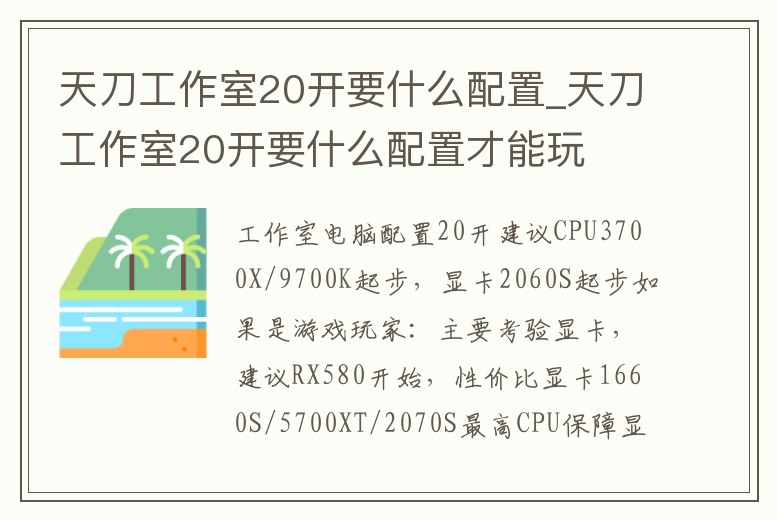 天刀工作室20开要什么配置_天刀工作室20开要什么配置才能玩

工作室电脑配置20开 建议CPU3700X/9700K起步，显卡2060S起步如果是游戏玩家：主要考验显卡，建议RX580开始，性价比显卡1660S/5700XT/2070S最高CPU保障显